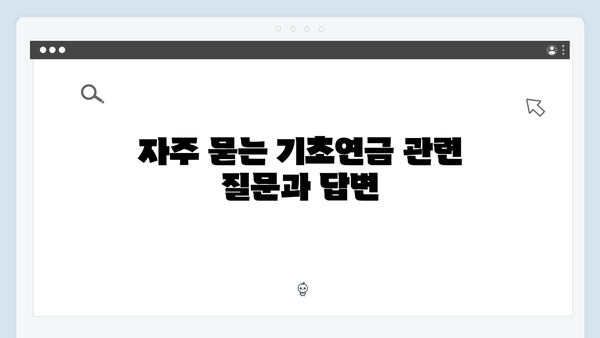 자주 묻는 기초연금 관련 질문과 답변